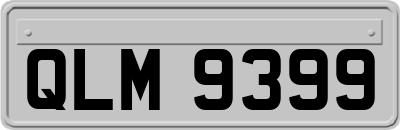 QLM 9399